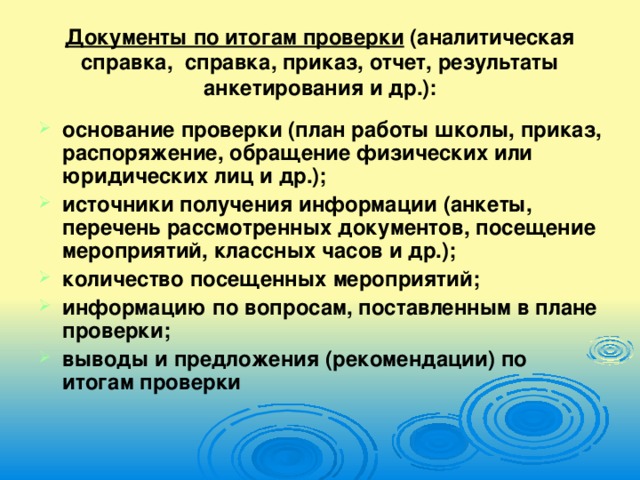 Документы по итогам проверки (аналитическая справка, справка, приказ, отчет, результаты анкетирования и др.):

основание проверки (план работы школы, приказ, распоряжение, обращение физических или юридических лиц и др.);

источники получения информации (анкеты, перечень рассмотренных документов, посещение мероприятий, классных часов и др.);

количество посещенных мероприятий;

информацию по вопросам, поставленным в плане проверки;

выводы и предложения (рекомендации) по итогам проверки